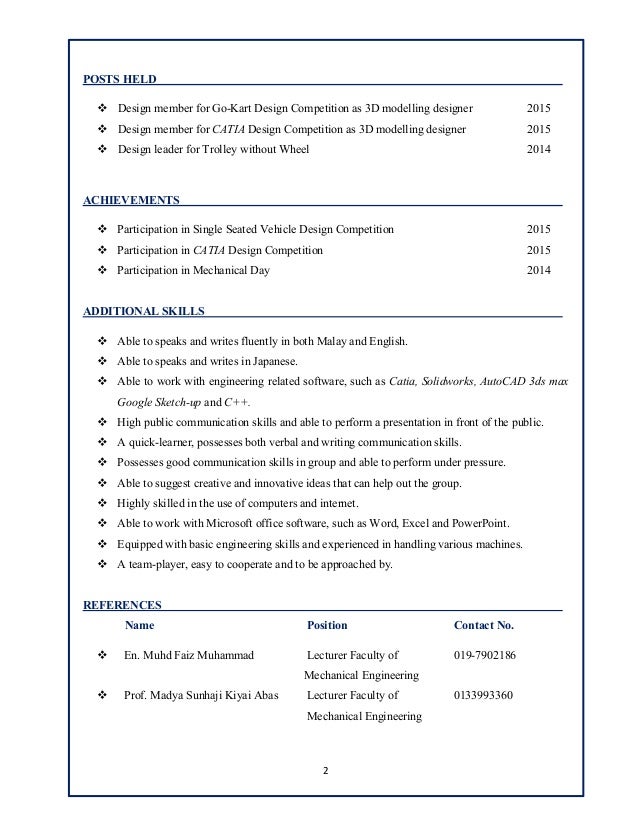 POSTS HELD

❖ Design member for Go-Kart Design Competition as 3D modelling designer 2015
❖ Design member for CATIA Design Competition as 3D modelling designer 2015
❖ Design leader for Trolley without Wheel 2014

ACHIEVEMENTS

❖ Participation in Single Seated Vehicle Design Competition 2015
❖ Participation in CATIA Design Competition 2015
❖ Participation in Mechanical Day 2014

ADDITIONAL SKILLS

❖ Able to speaks and writes fluently in both Malay and English.
❖ Able to speaks and writes in Japanese.
❖ Able to work with engineering related software, such as Catia, Solidworks, AutoCAD 3ds max Google Sketch-up and C++.
❖ High public communication skills and able to perform a presentation in front of the public.
❖ A quick-learner, possesses both verbal and writing communication skills.
❖ Possesses good communication skills in group and able to perform under pressure.
❖ Able to suggest creative and innovative ideas that can help out the group.
❖ Highly skilled in the use of computers and internet.
❖ Able to work with Microsoft office software, such as Word, Excel and PowerPoint.
❖ Equipped with basic engineering skills and experienced in handling various machines.
❖ A team-player, easy to cooperate and to be approached by.

REFERENCES

| | Name | Position | Contact No. |
|---|---|---|---|
| ❖ | En. Muhd Faiz Muhammad | Lecturer Faculty of Mechanical Engineering | 019-7902186 |
| ❖ | Prof. Madya Sunhaji Kiyai Abas | Lecturer Faculty of Mechanical Engineering | 0133993360 |

2